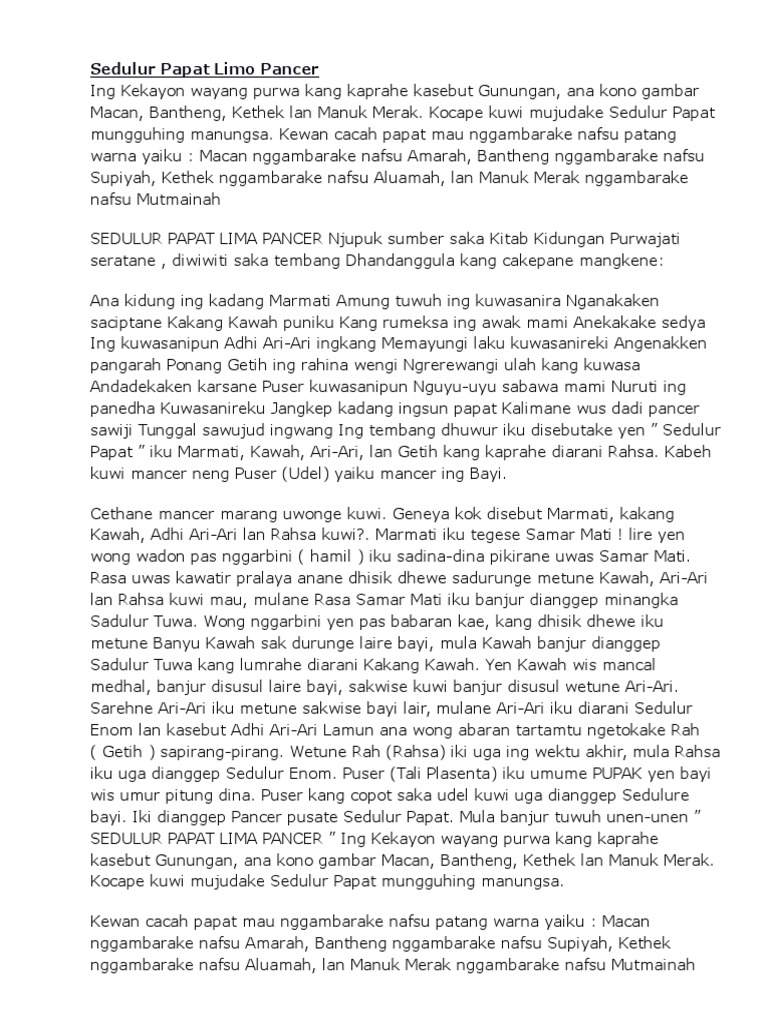 Sedulur Papat Limo Pancer
Ing Kekayon wayang purwa kang kaprahe kasebut Gunungan, ana kono gambar Macan, Bantheng, Kethek lan Manuk Merak. Kocape kuwi mujudake Sedulur Papat mungguhing manungsa. Kewan cacah papat mau nggambarake nafsu patang warna yaiku : Macan nggambarake nafsu Amarah, Bantheng nggambarake nafsu Supiyah, Kethek nggambarake nafsu Aluamah, lan Manuk Merak nggambarake nafsu Mutmainah

SEDULUR PAPAT LIMA PANCER Njupuk sumber saka Kitab Kidungan Purwajati seratane , diwiwiti saka tembang Dhandanggula kang cakepane mangkene:

Ana kidung ing kadang Marmati Amung tuwuh ing kuwasanira Nganakaken saciptane Kakang Kawah puniku Kang rumeksa ing awak mami Anekakake sedya Ing kuwasanipun Adhi Ari-Ari ingkang Memayungi laku kuwasanireki Angenakken pangarah Ponang Getih ing rahina wengi Ngrerewangi ulah kang kuwasa Andadekaken karsane Puser kuwasanipun Nguyu-uyu sabawa mami Nuruti ing panedha Kuwasanireku Jangkep kadang ingsun papat Kalimane wus dadi pancer sawiji Tunggal sawujud ingwang Ing tembang dhuwur iku disebutake yen " Sedulur Papat " iku Marmati, Kawah, Ari-Ari, lan Getih kang kaprahe diarani Rahsa. Kabeh kuwi mancer neng Puser (Udel) yaiku mancer ing Bayi.

Cethane mancer marang uwonge kuwi. Geneya kok disebut Marmati, kakang Kawah, Adhi Ari-Ari lan Rahsa kuwi?. Marmati iku tegese Samar Mati ! lire yen wong wadon pas nggarbini ( hamil ) iku sadina-dina pikirane uwas Samar Mati. Rasa uwas kawatir pralaya anane dhisik dhewe sadurunge metune Kawah, Ari-Ari lan Rahsa kuwi mau, mulane Rasa Samar Mati iku banjur dianggep minangka Sadulur Tuwa. Wong nggarbini yen pas babaran kae, kang dhisik dhewe iku metune Banyu Kawah sak durunge laire bayi, mula Kawah banjur dianggep Sadulur Tuwa kang lumrahe diarani Kakang Kawah. Yen Kawah wis mancal medhal, banjur disusul laire bayi, sakwise kuwi banjur disusul wetune Ari-Ari. Sarehne Ari-Ari iku metune sakwise bayi lair, mulane Ari-Ari iku diarani Sedulur Enom lan kasebut Adhi Ari-Ari Lamun ana wong abaran tartamtu ngetokake Rah ( Getih ) sapirang-pirang. Wetune Rah (Rahsa) iki uga ing wektu akhir, mula Rahsa iku uga dianggep Sedulur Enom. Puser (Tali Plasenta) iku umume PUPAK yen bayi wis umur pitung dina. Puser kang copot saka udel kuwi uga dianggep Sedulure bayi. Iki dianggep Pancer pusate Sedulur Papat. Mula banjur tuwuh unen-unen " SEDULUR PAPAT LIMA PANCER " Ing Kekayon wayang purwa kang kaprahe kasebut Gunungan, ana kono gambar Macan, Bantheng, Kethek lan Manuk Merak. Kocape kuwi mujudake Sedulur Papat mungguhing manungsa.

Kewan cacah papat mau nggambarake nafsu patang warna yaiku : Macan nggambarake nafsu Amarah, Bantheng nggambarake nafsu Supiyah, Kethek nggambarake nafsu Aluamah, lan Manuk Merak nggambarake nafsu Mutmainah